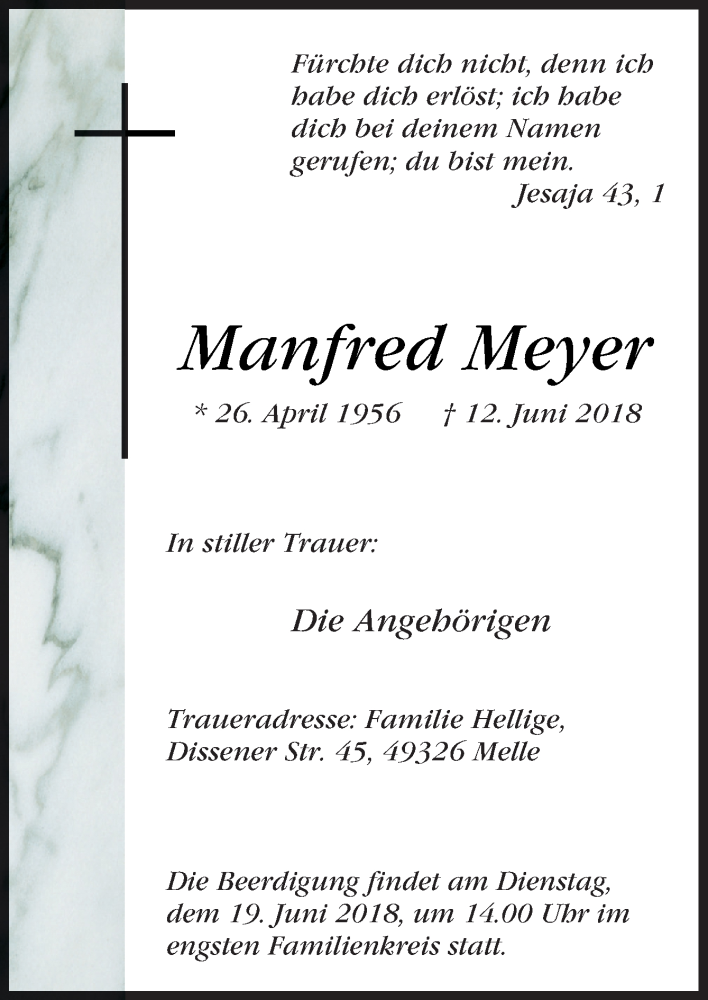 Fürchte dich nicht, denn ich habe dich erlöst; ich habe dich bei deinem Namen gerufen; du bist mein.
Jesaja 43, 1

Manfred Meyer

* 26. April 1956 † 12. Juni 2018

In stiller Trauer:

Die Angehörigen

Traueradresse: Familie Hellige,
Dissener Str. 45, 49326 Melle

Die Beerdigung findet am Dienstag, dem 19. Juni 2018, um 14.00 Uhr im engsten Familienkreis statt.